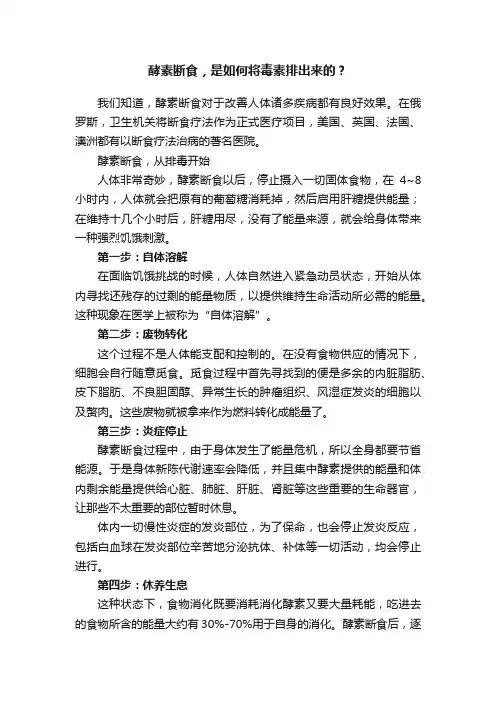 酵素断食，是如何将毒素排出来的？

我们知道，酵素断食对于改善人体诸多疾病都有良好效果。在俄罗斯，卫生机关将断食疗法作为正式医疗项目，美国、英国、法国、澳洲都有以断食疗法治病的著名医院。

酵素断食，从排毒开始

人体非常奇妙，酵素断食以后，停止摄入一切固体食物，在 4~8 小时内，人体就会把原有的葡萄糖消耗掉，然后启用肝糖提供能量；在维持十几个小时后，肝糖用尽，没有了能量来源，就会给身体带来一种强烈饥饿刺激。

第一步：自体溶解

在面临饥饿挑战的时候，人体自然进入紧急动员状态，开始从体内寻找还残存的过剩的能量物质，以提供维持生命活动所必需的能量。这种现象在医学上被称为“自体溶解”。

第二步：废物转化

这个过程不是人体能支配和控制的。在没有食物供应的情况下，细胞会自行随意觅食。觅食过程中首先寻找到的便是多余的内脏脂肪、皮下脂肪、不良胆固醇、异常生长的肿瘤组织、风湿症发炎的细胞以及赘肉。这些废物就被拿来作为燃料转化成能量了。

第三步：炎症停止

酵素断食过程中，由于身体发生了能量危机，所以全身都要节省能源。于是身体新陈代谢速率会降低，并且集中酵素提供的能量和体内剩余能量提供给心脏、肺脏、肝脏、肾脏等这些重要的生命器官，让那些不太重要的部位暂时休息。

体内一切慢性炎症的发炎部位，为了保命，也会停止发炎反应，包括白血球在发炎部位辛苦地分泌抗体、补体等一切活动，均会停止进行。

第四步：休养生息

这种状态下，食物消化既要消耗消化酵素又要大量耗能，吃进去的食物所含的能量大约有 30%-70%用于自身的消化。酵素断食后，逐